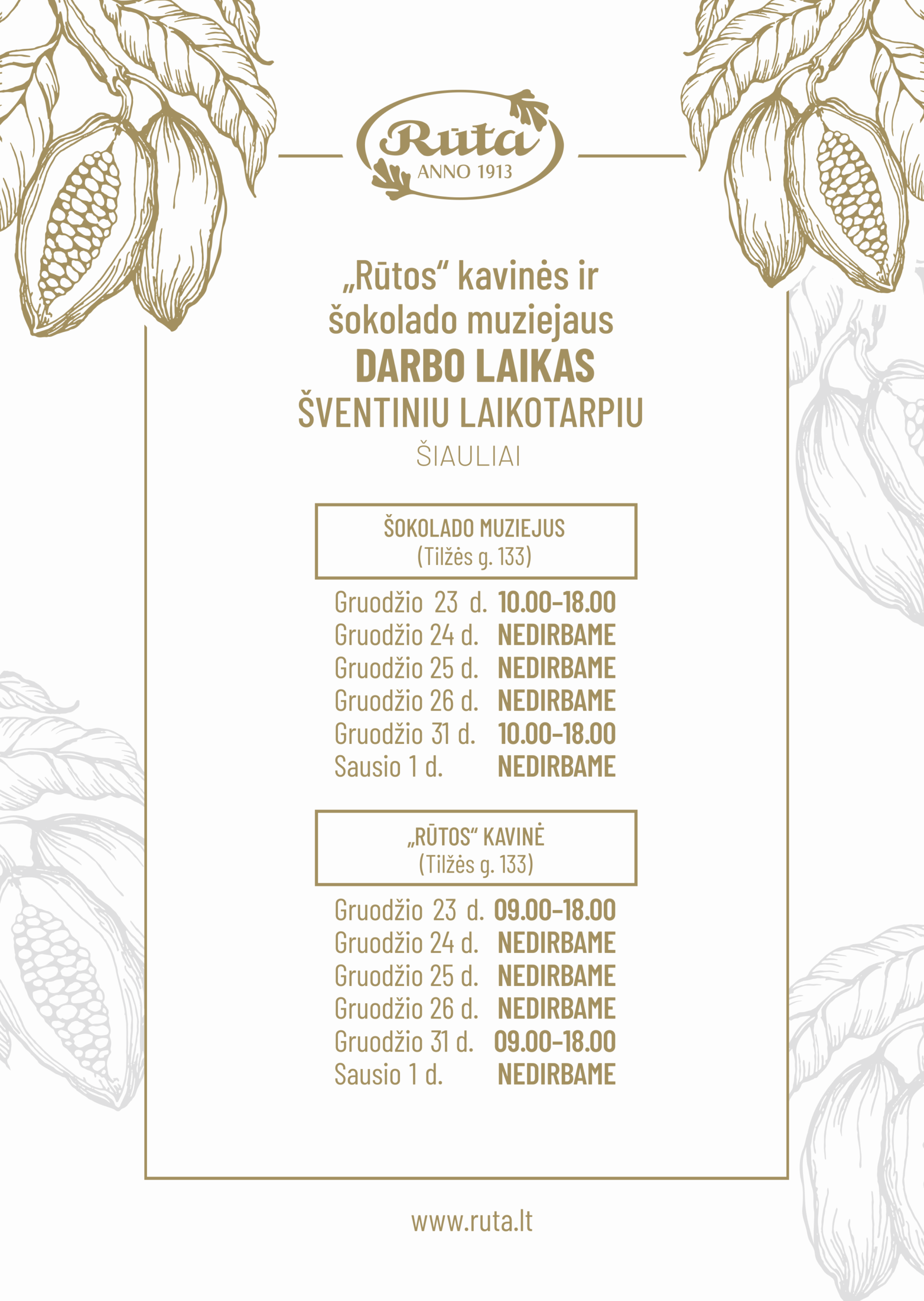 Rūta
ANNO 1913

„Rūtos“ kavinės ir šokolado muziejaus
DARBO LAIKAS
ŠVENTINIU LAIKOTARPIU
ŠIAULIAI

ŠOKOLADO MUZIEJUS
(Tilžės g. 133)

Gruodžio 23 d. 10.00–18.00
Gruodžio 24 d. NEDIRBAME
Gruodžio 25 d. NEDIRBAME
Gruodžio 26 d. NEDIRBAME
Gruodžio 31 d. 10.00–18.00
Sausio 1 d. NEDIRBAME

„RŪTOS“ KAVINĖ
(Tilžės g. 133)

Gruodžio 23 d. 09.00–18.00
Gruodžio 24 d. NEDIRBAME
Gruodžio 25 d. NEDIRBAME
Gruodžio 26 d. NEDIRBAME
Gruodžio 31 d. 09.00–18.00
Sausio 1 d. NEDIRBAME

www.ruta.lt